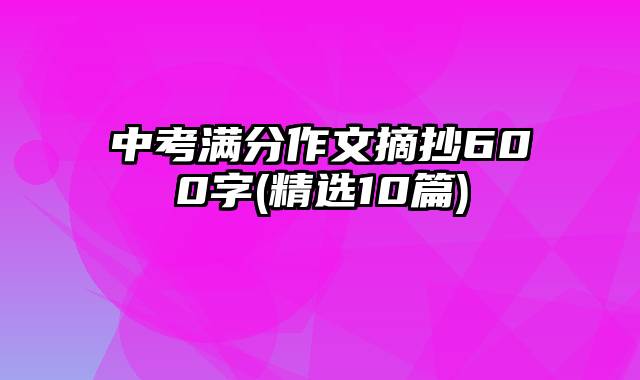 中考满分作文摘抄600字(精选10篇)